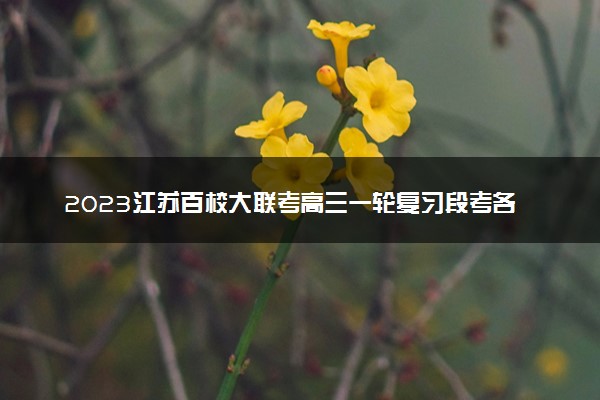 2023江苏百校大联考高三一轮复习段考各